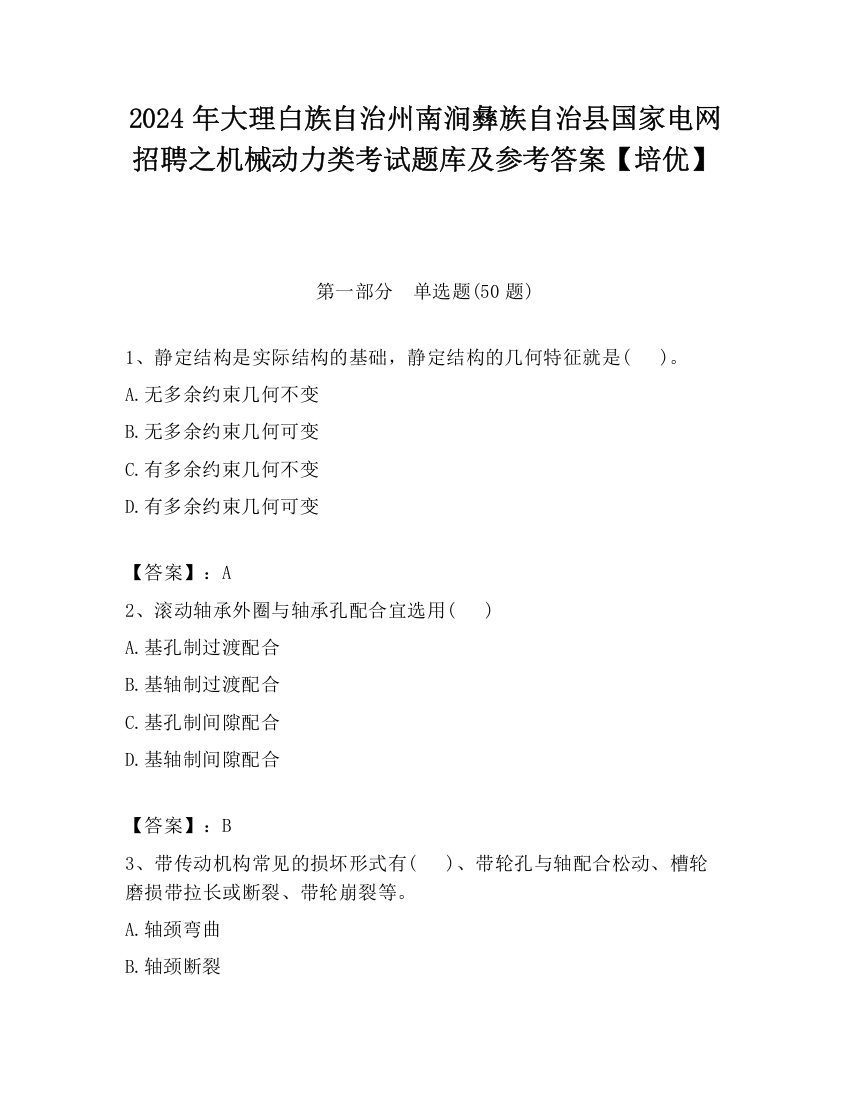 2024 年大理白族自治州南涧彝族自治县国家电网招聘之机械动力类考试题库及参考答案【培优】

第一部分　单选题(50 题)

1、静定结构是实际结构的基础，静定结构的几何特征就是(　　)。

A.无多余约束几何不变

B.无多余约束几何可变

C.有多余约束几何不变

D.有多余约束几何可变

【答案】：A

2、滚动轴承外圈与轴承孔配合宜选用(　　)

A.基孔制过渡配合

B.基轴制过渡配合

C.基孔制间隙配合

D.基轴制间隙配合

【答案】：B

3、带传动机构常见的损坏形式有(　　)、带轮孔与轴配合松动、槽轮磨损带拉长或断裂、带轮崩裂等。

A.轴颈弯曲

B.轴颈断裂